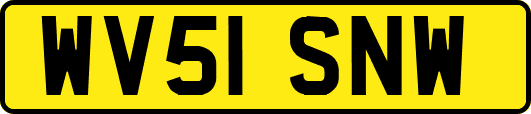 WV51 SNW